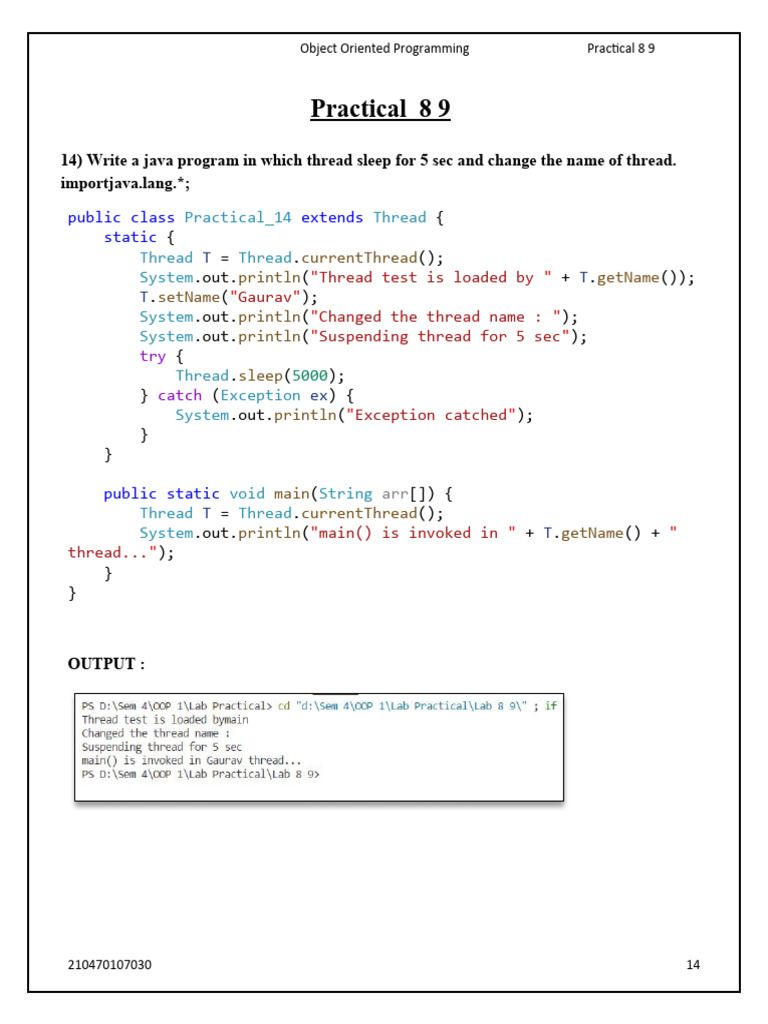 Object Oriented Programming Practical 8 9

Practical 8 9

14) Write a java program in which thread sleep for 5 sec and change the name of thread. importjava.lang.*;

public class Practical_14 extends Thread {
    static {
        Thread T = Thread.currentThread();
        System.out.println("Thread test is loaded by " + T.getName());
        T.setName("Gaurav");
        System.out.println("Changed the thread name : ");
        System.out.println("Suspending thread for 5 sec");
        try {
            Thread.sleep(5000);
        } catch (Exception ex) {
            System.out.println("Exception catched");
        }
    }

    public static void main(String arr[]) {
        Thread T = Thread.currentThread();
        System.out.println("main() is invoked in " + T.getName() + "
thread...");
    }
}

OUTPUT :

PS D:\Sem 4\OOP 1\Lab Practical> cd "d:\Sem 4\OOP 1\Lab Practical\Lab 8 9\" ; if
Thread test is loaded bymain
Changed the thread name :
Suspending thread for 5 sec
main() is invoked in Gaurav thread...
PS D:\Sem 4\OOP 1\Lab Practical\Lab 8 9>

210470107030 14